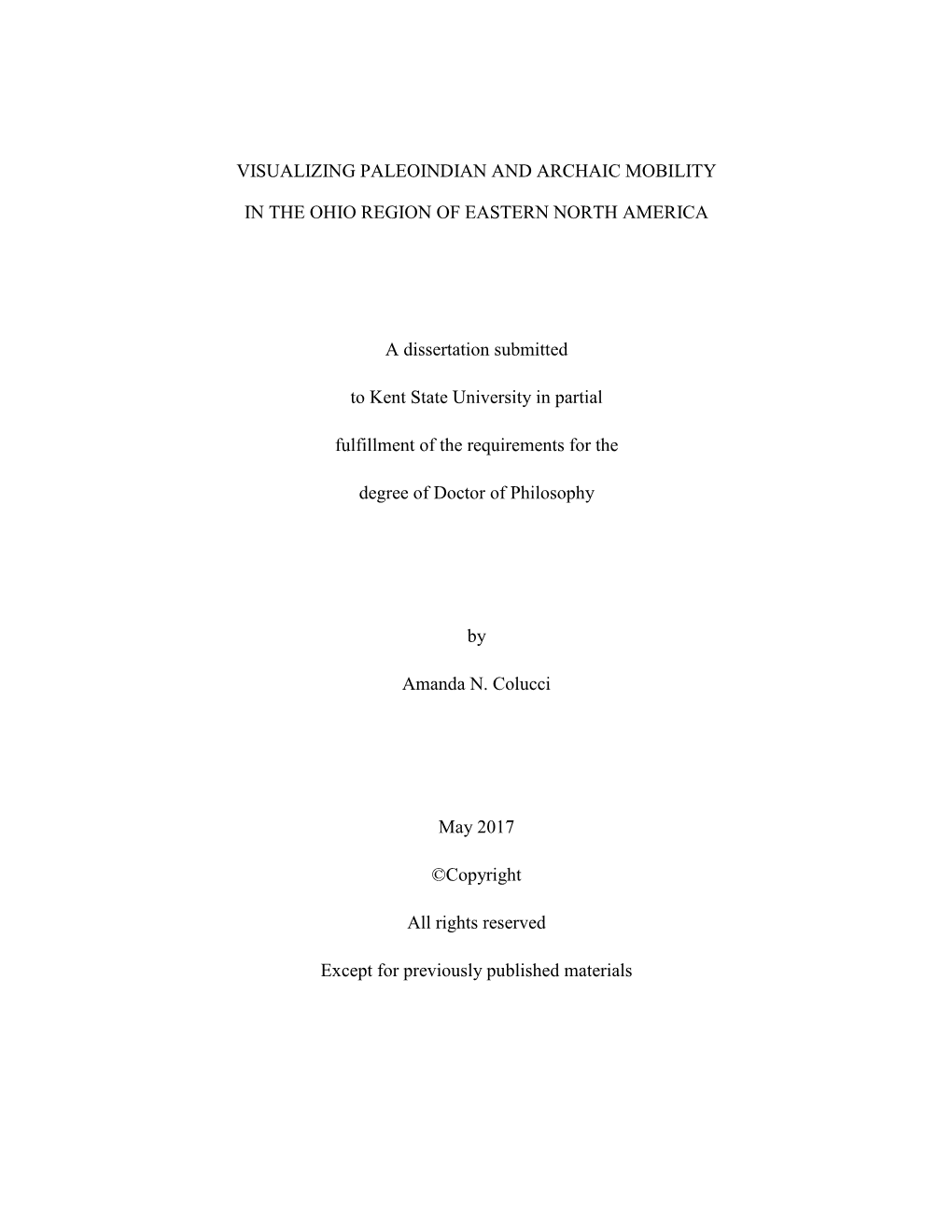 VISUALIZING PALEOINDIAN AND ARCHAIC MOBILITY

IN THE OHIO REGION OF EASTERN NORTH AMERICA

A dissertation submitted

to Kent State University in partial

fulfillment of the requirements for the

degree of Doctor of Philosophy

by

Amanda N. Colucci

May 2017

©Copyright

All rights reserved

Except for previously published materials